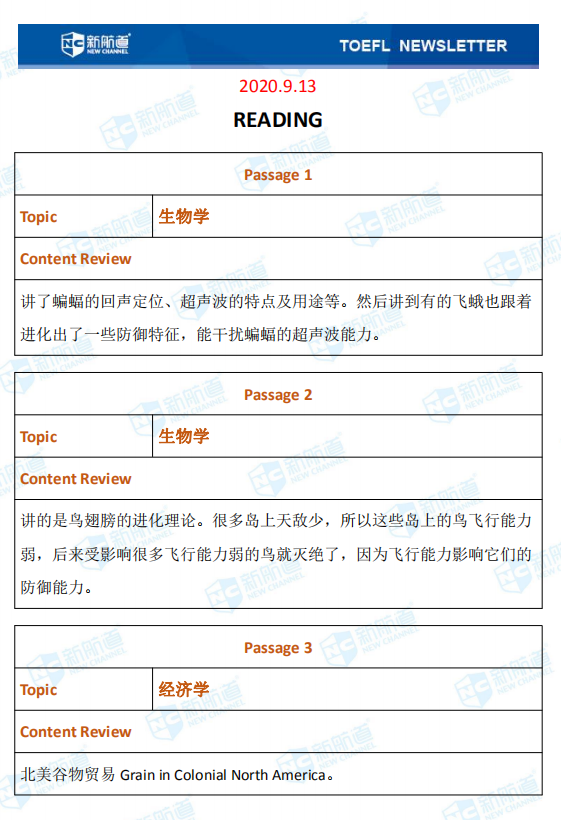 新航道 NEW CHANNEL

TOEFL NEWSLETTER

2020.9.13

READING

| Passage 1 | |
|---|---|
| Topic | 生物学 |
| Content Review | |
| 讲了蝙蝠的回声定位、超声波的特点及用途等。然后讲到有的飞蛾也跟着进化出了一些防御特征，能干扰蝙蝠的超声波能力。 | |

| Passage 2 | |
|---|---|
| Topic | 生物学 |
| Content Review | |
| 讲的是鸟翅膀的进化理论。很多岛上天敌少，所以这些岛上的鸟飞行能力弱，后来受影响很多飞行能力弱的鸟就灭绝了，因为飞行能力影响它们的防御能力。 | |

| Passage 3 | |
|---|---|
| Topic | 经济学 |
| Content Review | |
| 北美谷物贸易 Grain in Colonial North America。 | |